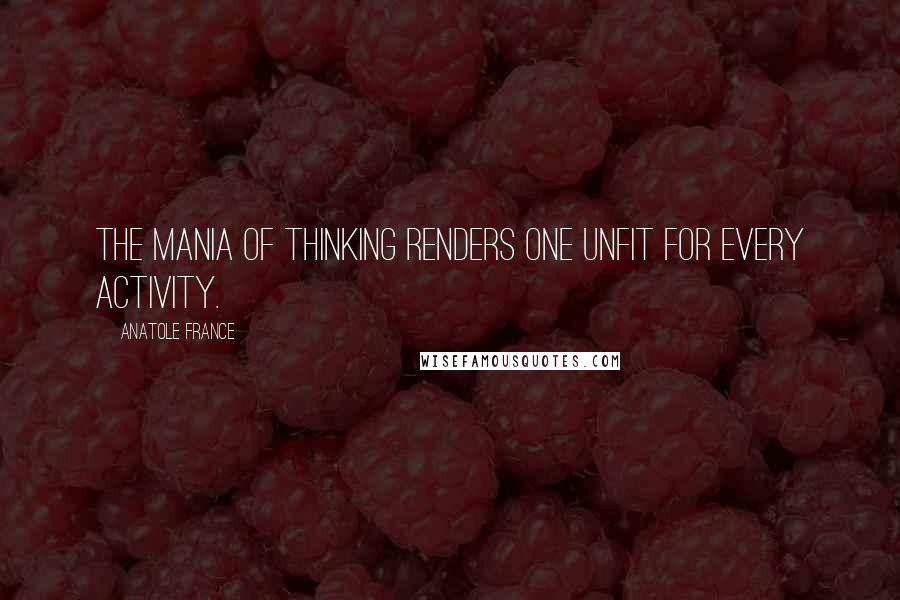 THE MANIA OF THINKING RENDERS ONE UNFIT FOR EVERY ACTIVITY.

ANATOLE FRANCE

WISEFAMOUSQUOTES.COM